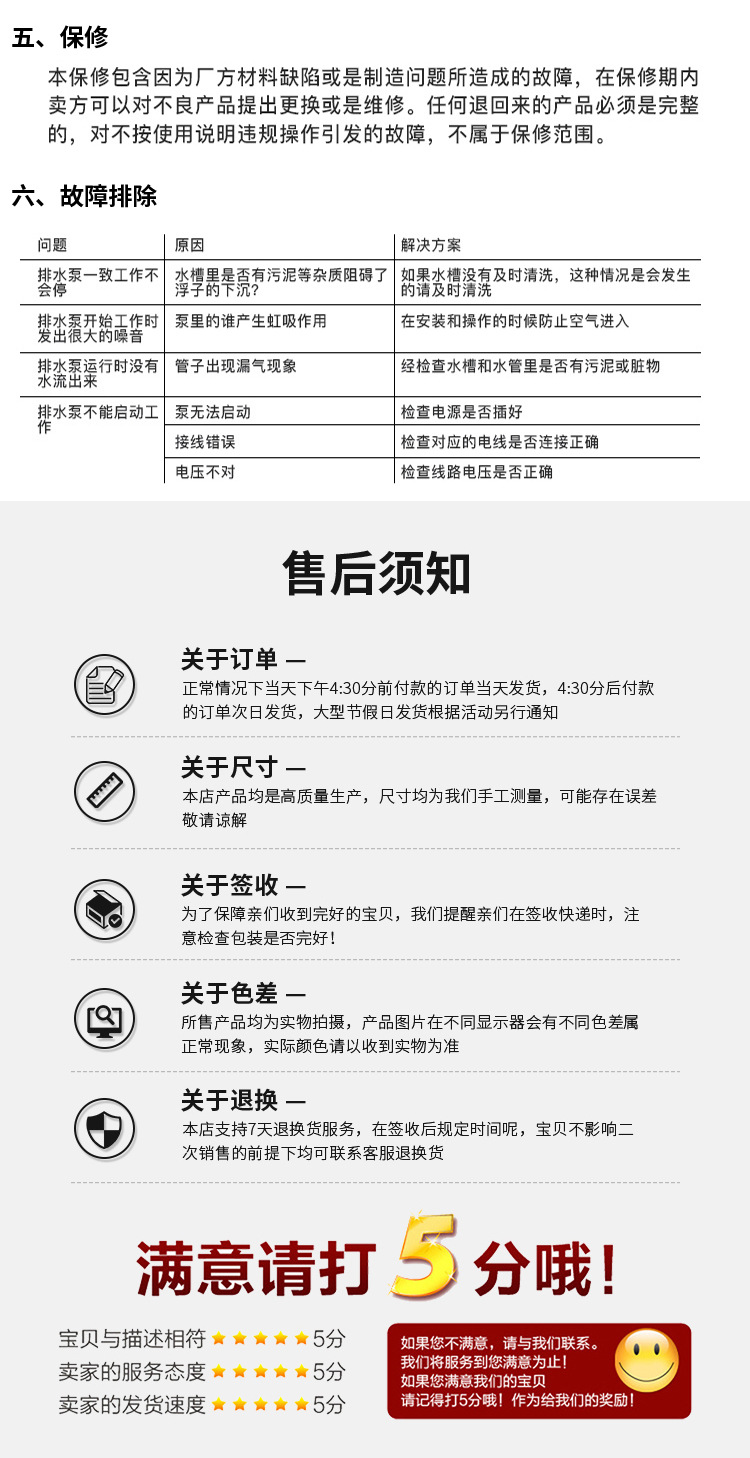 五、保修

本保修包含因为厂方材料缺陷或是制造问题所造成的故障，在保修期内卖方可以对不良产品提出更换或是维修。任何退回来的产品必须是完整的，对不按使用说明违规操作引发的故障，不属于保修范围。

六、故障排除

| 问题 | 原因 | 解决方案 |
|---|---|---|
| 排水泵一致工作不会停 | 水槽里是否有污泥等杂质阻碍了浮子的下沉？ | 如果水槽没有及时清洗，这种情况是会发生的请及时清洗 |
| 排水泵开始工作时发出很大的噪音 | 泵里的谁产生虹吸作用 | 在安装和操作的时候防止空气进入 |
| 排水泵运行时没有水流出来 | 管子出现漏气现象 | 经检查水槽和水管里是否有污泥或脏物 |
| 排水泵不能启动工作 | 泵无法启动 | 检查电源是否插好 |
| | 接线错误 | 检查对应的电线是否连接正确 |
| | 电压不对 | 检查线路电压是否正确 |

售后须知

关于订单 —
正常情况下当天下午4:30分前付款的订单当天发货，4:30分后付款的订单次日发货，大型节假日发货根据活动另行通知

关于尺寸 —
本店产品均是高质量生产，尺寸均为我们手工测量，可能存在误差敬请谅解

关于签收 —
为了保障亲们收到完好的宝贝，我们提醒亲们在签收快递时，注意检查包装是否完好！

关于色差 —
所售产品均为实物拍摄，产品图片在不同显示器会有不同色差属正常现象，实际颜色请以收到实物为准

关于退换 —
本店支持7天退换货服务，在签收后规定时间呢，宝贝不影响二次销售的前提下均可联系客服退换货

满意请打5分哦！

宝贝与描述相符 ★★★★★5分
卖家的服务态度 ★★★★★5分
卖家的发货速度 ★★★★★5分

如果您不满意，请与我们联系。
我们将服务到您满意为止！
如果您满意我们的宝贝
请记得打5分哦！作为给我们的奖励！